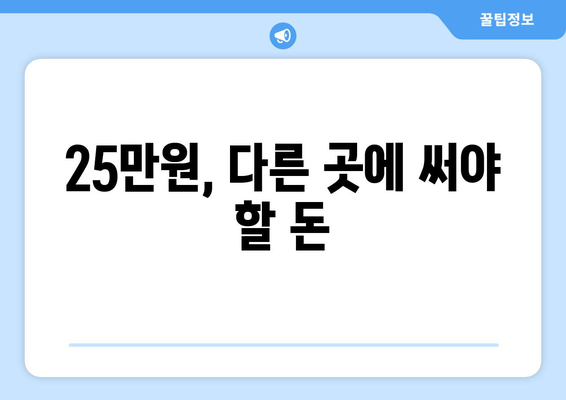 꿀팁정보

25만원, 다른 곳에 써야 할 돈